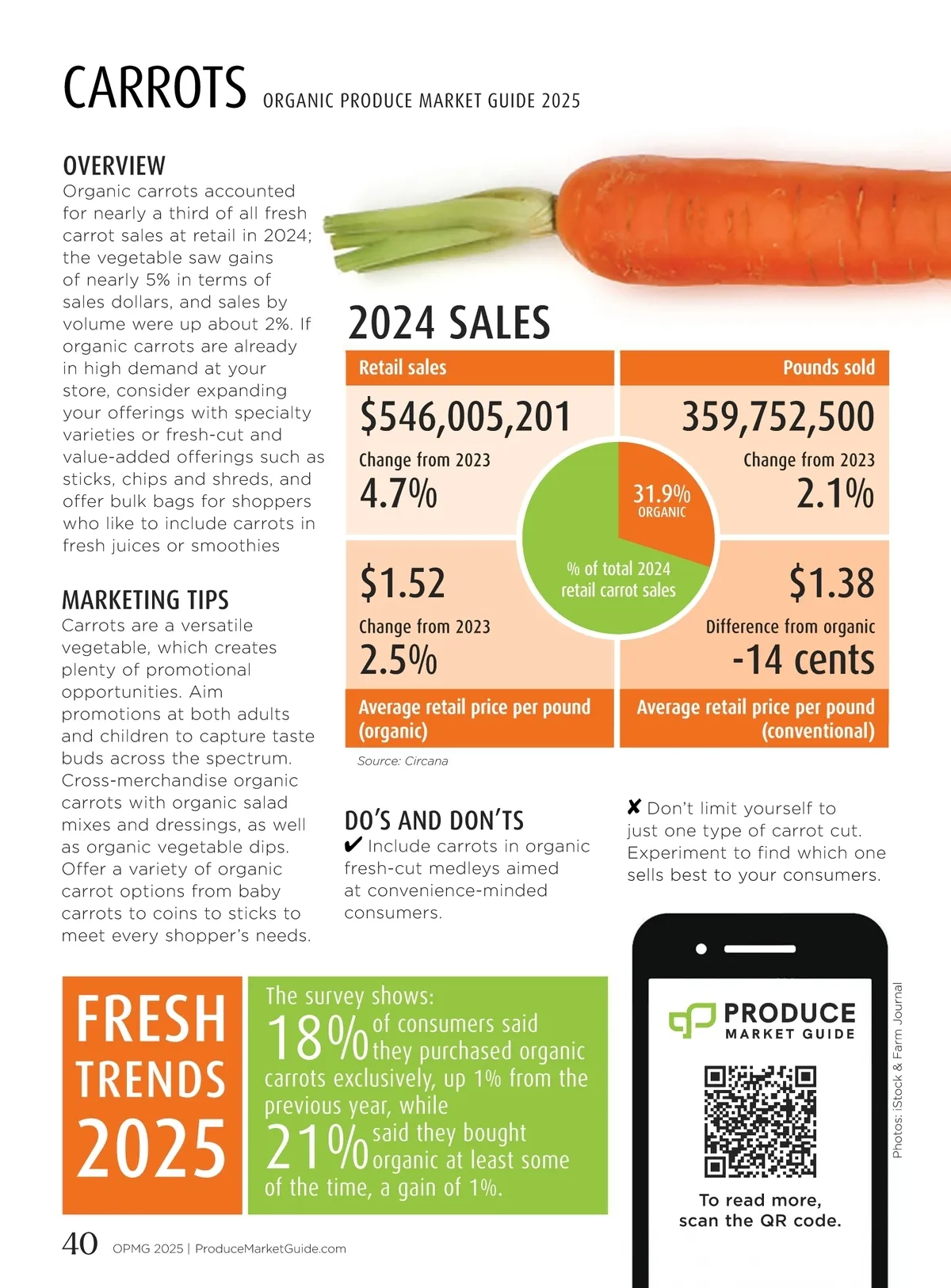 CARROTS ORGANIC PRODUCE MARKET GUIDE 2025

OVERVIEW
Organic carrots accounted for nearly a third of all fresh carrot sales at retail in 2024; the vegetable saw gains of nearly 5% in terms of sales dollars, and sales by volume were up about 2%. If organic carrots are already in high demand at your store, consider expanding your offerings with specialty varieties or fresh-cut and value-added offerings such as sticks, chips and shreds, and offer bulk bags for shoppers who like to include carrots in fresh juices or smoothies

MARKETING TIPS
Carrots are a versatile vegetable, which creates plenty of promotional opportunities. Aim promotions at both adults and children to capture taste buds across the spectrum. Cross-merchandise organic carrots with organic salad mixes and dressings, as well as organic vegetable dips. Offer a variety of organic carrot options from baby carrots to coins to sticks to meet every shopper's needs.

2024 SALES

Retail sales
$546,005,201
Change from 2023
4.7%

Pounds sold
359,752,500
Change from 2023
2.1%

31.9% ORGANIC
% of total 2024 retail carrot sales

$1.52
Change from 2023
2.5%
Average retail price per pound (organic)

$1.38
Difference from organic
-14 cents
Average retail price per pound (conventional)

Source: Circana

DO'S AND DON'TS
✔ Include carrots in organic fresh-cut medleys aimed at convenience-minded consumers.

✘ Don't limit yourself to just one type of carrot cut. Experiment to find which one sells best to your consumers.

FRESH TRENDS 2025

The survey shows:
18% of consumers said they purchased organic carrots exclusively, up 1% from the previous year, while
21% said they bought organic at least some of the time, a gain of 1%.

PRODUCE MARKET GUIDE
To read more, scan the QR code.

Photos: iStock & Farm Journal

40 OPMG 2025 | ProduceMarketGuide.com